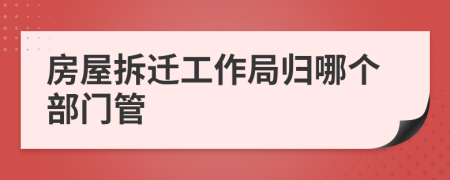 房屋拆迁工作局归哪个部门管